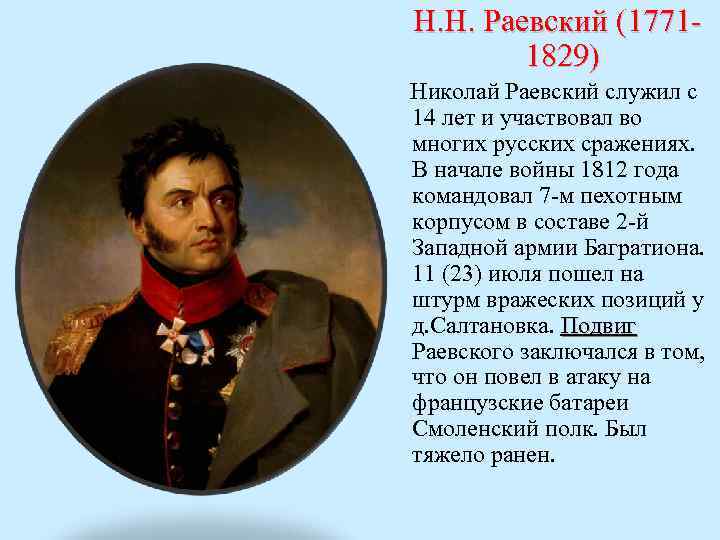 Н.Н. Раевский (1771-1829)

Николай Раевский служил с 14 лет и участвовал во многих русских сражениях. В начале войны 1812 года командовал 7-м пехотным корпусом в составе 2-й Западной армии Багратиона. 11 (23) июля пошел на штурм вражеских позиций у д.Салтановка. Подвиг Раевского заключался в том, что он повел в атаку на французские батареи Смоленский полк. Был тяжело ранен.